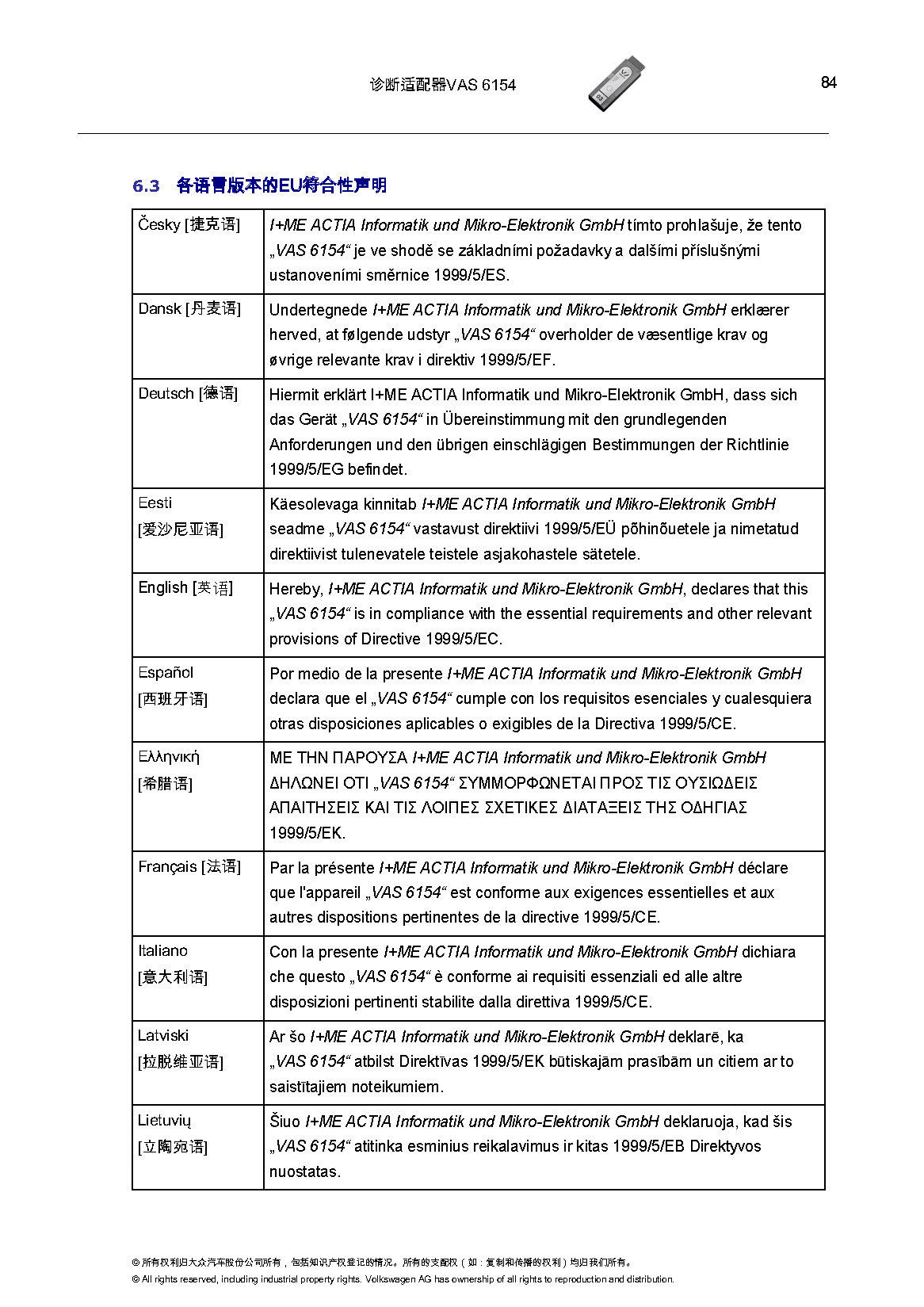 诊断适配器VAS 6154

84

6.3 各语言版本的EU符合性声明

| | |
|---|---|
| Česky [捷克语] | I+ME ACTIA Informatik und Mikro-Elektronik GmbH tímto prohlašuje, že tento „VAS 6154“ je ve shodě se základními požadavky a dalšími příslušnými ustanoveními směrnice 1999/5/ES. |
| Dansk [丹麦语] | Undertegnede I+ME ACTIA Informatik und Mikro-Elektronik GmbH erklærer herved, at følgende udstyr „VAS 6154“ overholder de væsentlige krav og øvrige relevante krav i direktiv 1999/5/EF. |
| Deutsch [德语] | Hiermit erklärt I+ME ACTIA Informatik und Mikro-Elektronik GmbH, dass sich das Gerät „VAS 6154“ in Übereinstimmung mit den grundlegenden Anforderungen und den übrigen einschlägigen Bestimmungen der Richtlinie 1999/5/EG befindet. |
| Eesti [爱沙尼亚语] | Käesolevaga kinnitab I+ME ACTIA Informatik und Mikro-Elektronik GmbH seadme „VAS 6154“ vastavust direktiivi 1999/5/EÜ põhinõuetele ja nimetatud direktiivist tulenevatele teistele asjakohastele sätetele. |
| English [英语] | Hereby, I+ME ACTIA Informatik und Mikro-Elektronik GmbH, declares that this „VAS 6154“ is in compliance with the essential requirements and other relevant provisions of Directive 1999/5/EC. |
| Español [西班牙语] | Por medio de la presente I+ME ACTIA Informatik und Mikro-Elektronik GmbH declara que el „VAS 6154“ cumple con los requisitos esenciales y cualesquiera otras disposiciones aplicables o exigibles de la Directiva 1999/5/CE. |
| Ελληνική [希腊语] | ΜΕ ΤΗΝ ΠΑΡΟΥΣΑ I+ME ACTIA Informatik und Mikro-Elektronik GmbH ΔΗΛΩΝΕΙ ΟΤΙ „VAS 6154“ ΣΥΜΜΟΡΦΩΝΕΤΑΙ ΠΡΟΣ ΤΙΣ ΟΥΣΙΩΔΕΙΣ ΑΠΑΙΤΗΣΕΙΣ ΚΑΙ ΤΙΣ ΛΟΙΠΕΣ ΣΧΕΤΙΚΕΣ ΔΙΑΤΑΞΕΙΣ ΤΗΣ ΟΔΗΓΙΑΣ 1999/5/ΕΚ. |
| Français [法语] | Par la présente I+ME ACTIA Informatik und Mikro-Elektronik GmbH déclare que l'appareil „VAS 6154“ est conforme aux exigences essentielles et aux autres dispositions pertinentes de la directive 1999/5/CE. |
| Italiano [意大利语] | Con la presente I+ME ACTIA Informatik und Mikro-Elektronik GmbH dichiara che questo „VAS 6154“ è conforme ai requisiti essenziali ed alle altre disposizioni pertinenti stabilite dalla direttiva 1999/5/CE. |
| Latviski [拉脱维亚语] | Ar šo I+ME ACTIA Informatik und Mikro-Elektronik GmbH deklarē, ka „VAS 6154“ atbilst Direktīvas 1999/5/EK būtiskajām prasībām un citiem ar to saistītajiem noteikumiem. |
| Lietuvių [立陶宛语] | Šiuo I+ME ACTIA Informatik und Mikro-Elektronik GmbH deklaruoja, kad šis „VAS 6154“ atitinka esminius reikalavimus ir kitas 1999/5/EB Direktyvos nuostatas. |

© 所有权利归大众汽车股份公司所有，包括知识产权登记的情况。所有的支配权（如：复制和传播的权利）均归我们所有。
© All rights reserved, including industrial property rights. Volkswagen AG has ownership of all rights to reproduction and distribution.